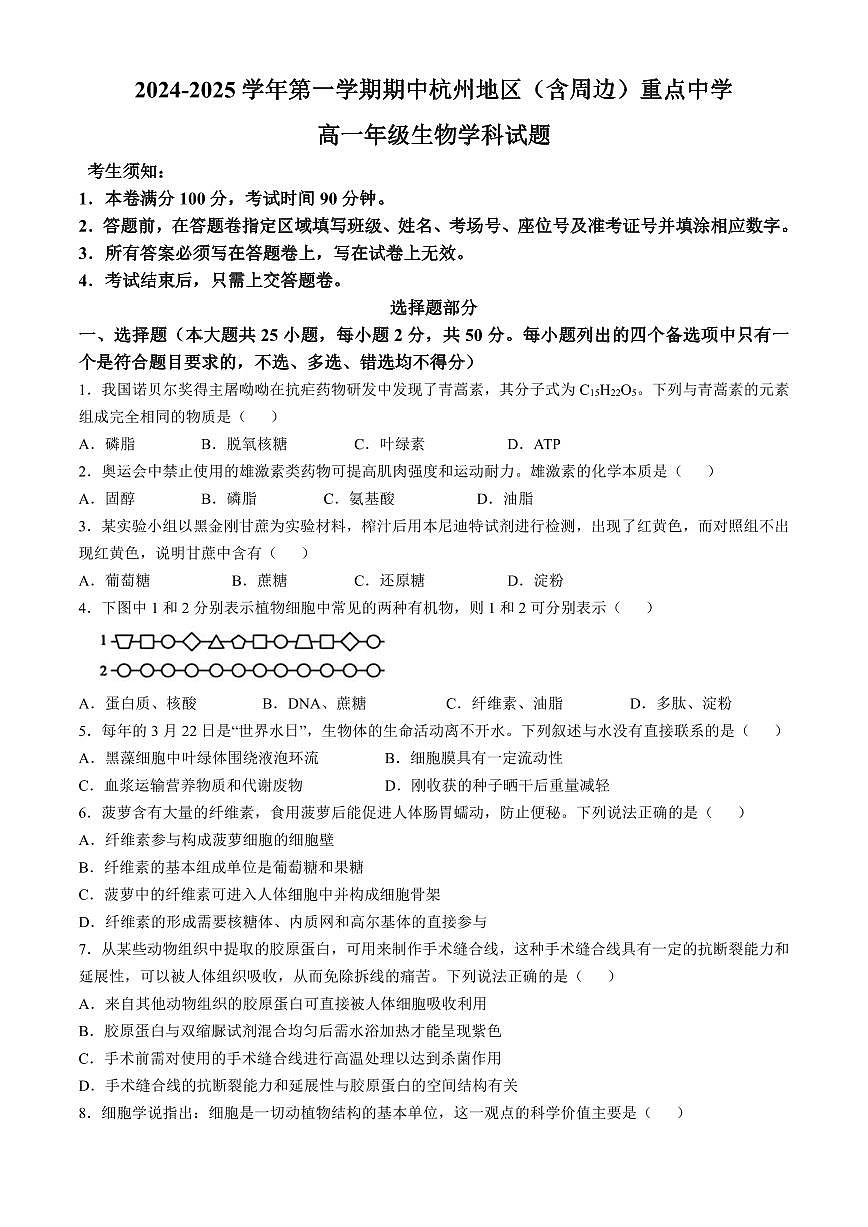 2024-2025 学年第一学期期中杭州地区（含周边）重点中学

高一年级生物学科试题

考生须知：

1．本卷满分 100 分，考试时间 90 分钟。

2．答题前，在答题卷指定区域填写班级、姓名、考场号、座位号及准考证号并填涂相应数字。

3．所有答案必须写在答题卷上，写在试卷上无效。

4．考试结束后，只需上交答题卷。

选择题部分

一、选择题（本大题共 25 小题，每小题 2 分，共 50 分。每小题列出的四个备选项中只有一个是符合题目要求的，不选、多选、错选均不得分）

1．我国诺贝尔奖得主屠呦呦在抗疟药物研发中发现了青蒿素，其分子式为 $C_{15}H_{22}O_5$。下列与青蒿素的元素组成完全相同的物质是（　）

A．磷脂　B．脱氧核糖　C．叶绿素　D．ATP

2．奥运会中禁止使用的雄激素类药物可提高肌肉强度和运动耐力。雄激素的化学本质是（　）

A．固醇　B．磷脂　C．氨基酸　D．油脂

3．某实验小组以黑金刚甘蔗为实验材料，榨汁后用本尼迪特试剂进行检测，出现了红黄色，而对照组不出现红黄色，说明甘蔗中含有（　）

A．葡萄糖　B．蔗糖　C．还原糖　D．淀粉

4．下图中 1 和 2 分别表示植物细胞中常见的两种有机物，则 1 和 2 可分别表示（　）

1

2

A．蛋白质、核酸　B．DNA、蔗糖　C．纤维素、油脂　D．多肽、淀粉

5．每年的 3 月 22 日是“世界水日”，生物体的生命活动离不开水。下列叙述与水没有直接联系的是（　）

A．黑藻细胞中叶绿体围绕液泡环流　B．细胞膜具有一定流动性

C．血浆运输营养物质和代谢废物　D．刚收获的种子晒干后重量减轻

6．菠萝含有大量的纤维素，食用菠萝后能促进人体肠胃蠕动，防止便秘。下列说法正确的是（　）

A．纤维素参与构成菠萝细胞的细胞壁

B．纤维素的基本组成单位是葡萄糖和果糖

C．菠萝中的纤维素可进入人体细胞中并构成细胞骨架

D．纤维素的形成需要核糖体、内质网和高尔基体的直接参与

7．从某些动物组织中提取的胶原蛋白，可用来制作手术缝合线，这种手术缝合线具有一定的抗断裂能力和延展性，可以被人体组织吸收，从而免除拆线的痛苦。下列说法正确的是（　）

A．来自其他动物组织的胶原蛋白可直接被人体细胞吸收利用

B．胶原蛋白与双缩脲试剂混合均匀后需水浴加热才能呈现紫色

C．手术前需对使用的手术缝合线进行高温处理以达到杀菌作用

D．手术缝合线的抗断裂能力和延展性与胶原蛋白的空间结构有关

8．细胞学说指出：细胞是一切动植物结构的基本单位，这一观点的科学价值主要是（　）